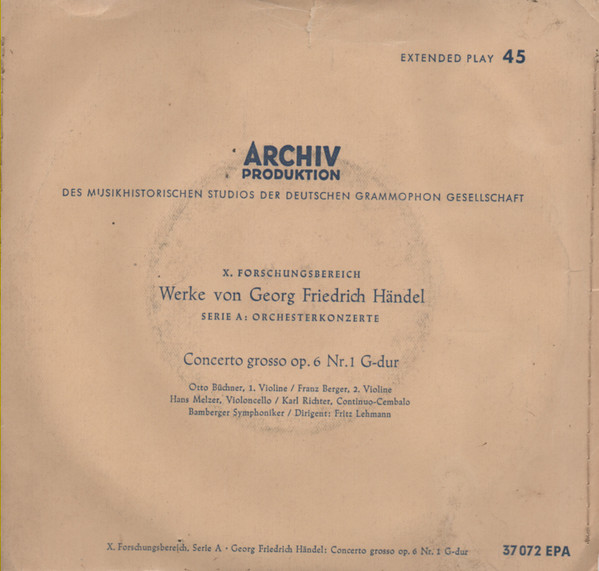 EXTENDED PLAY 45

ARCHIV
PRODUKTION

DES MUSIKHISTORISCHEN STUDIOS DER DEUTSCHEN GRAMMOPHON GESELLSCHAFT

X. FORSCHUNGSBEREICH

Werke von Georg Friedrich Händel

SERIE A: ORCHESTERKONZERTE

Concerto grosso op. 6 Nr. 1 G-dur

Otto Büchner, 1. Violine / Franz Berger, 2. Violine
Hans Melzer, Violoncello / Karl Richter, Continuo-Cembalo
Bamberger Symphoniker / Dirigent: Fritz Lehmann

X. Forschungsbereich, Serie A · Georg Friedrich Händel: Concerto grosso op. 6 Nr. 1 G-dur

37 072 EPA